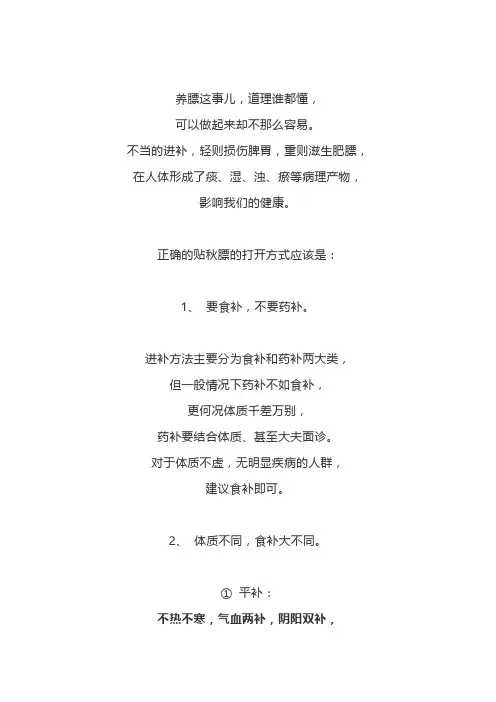 养膘这事儿，道理谁都懂，
可以做起来却不那么容易。
不当的进补，轻则损伤脾胃，重则滋生肥膘，
在人体形成了痰、湿、浊、瘀等病理产物，
影响我们的健康。

正确的贴秋膘的打开方式应该是：

1、 要食补，不要药补。

进补方法主要分为食补和药补两大类，
但一般情况下药补不如食补，
更何况体质千差万别，
药补要结合体质、甚至大夫面诊。
对于体质不虚，无明显疾病的人群，
建议食补即可。

2、 体质不同，食补大不同。

① 平补：
不热不寒，气血两补，阴阳双补，